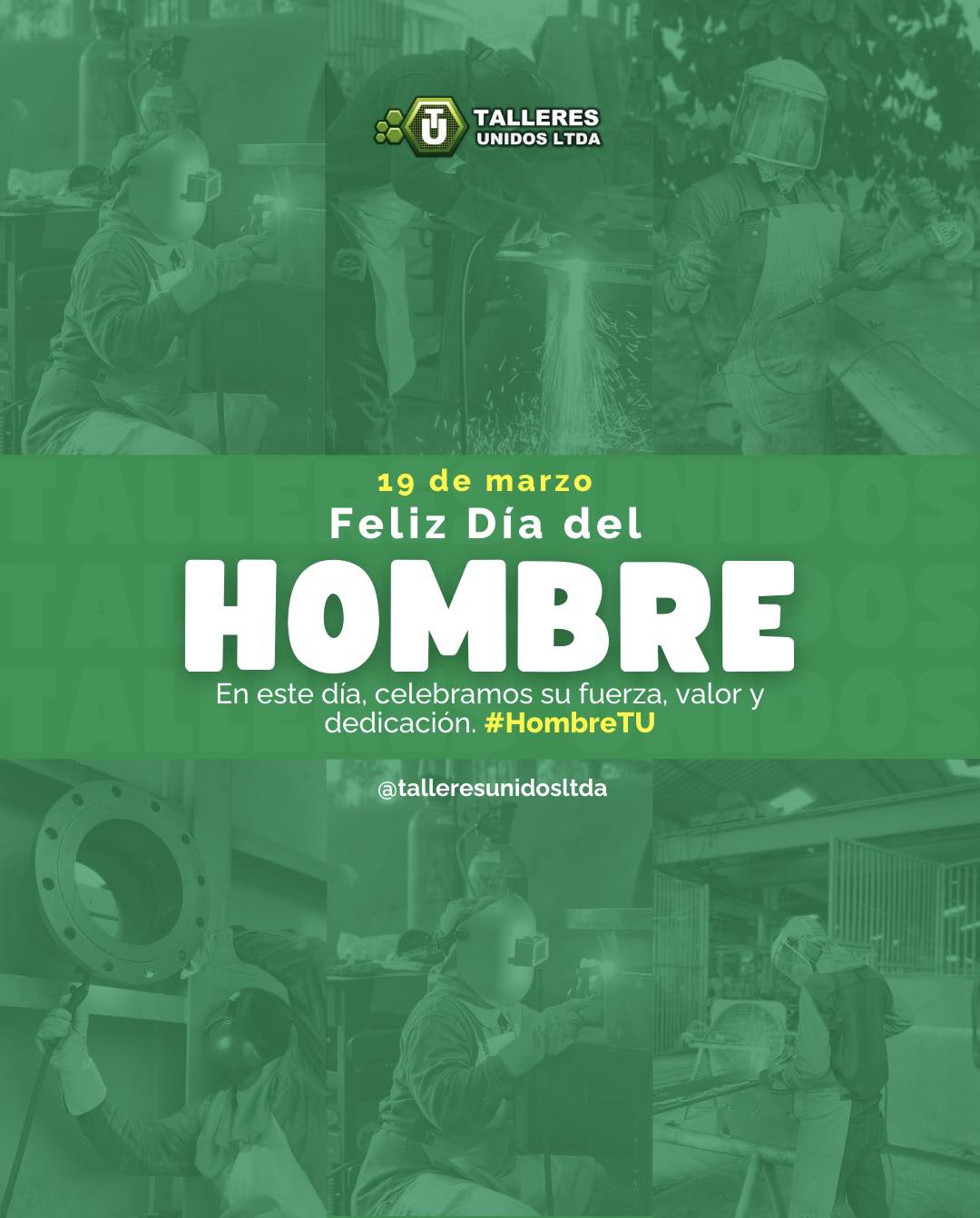 TU TALLERES UNIDOS LTDA

19 de marzo

Feliz Día del

HOMBRE

En este día, celebramos su fuerza, valor y dedicación. #HombreTU

@talleresunidosltda

TALLERES UNIDOS